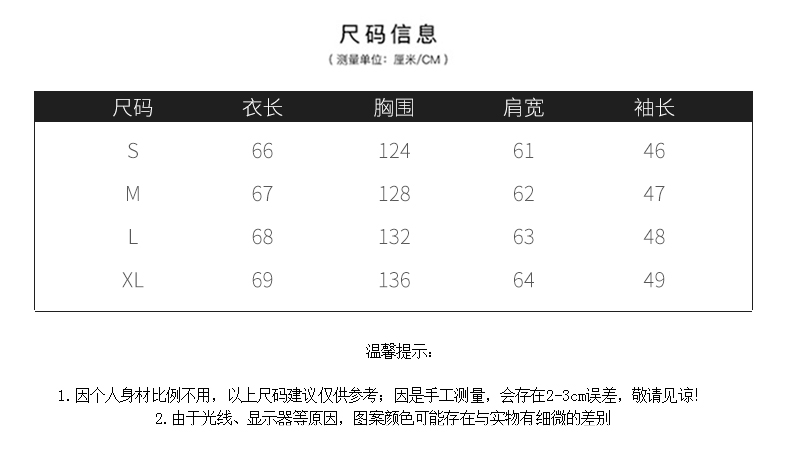 尺码信息

（测量单位：厘米/CM）

| 尺码 | 衣长 | 胸围 | 肩宽 | 袖长 |
|---|---|---|---|---|
| S | 66 | 124 | 61 | 46 |
| M | 67 | 128 | 62 | 47 |
| L | 68 | 132 | 63 | 48 |
| XL | 69 | 136 | 64 | 49 |

温馨提示：

1.因个人身材比例不用，以上尺码建议仅供参考；因是手工测量，会存在2-3cm误差，敬请见谅!

2.由于光线、显示器等原因，图案颜色可能存在与实物有细微的差别